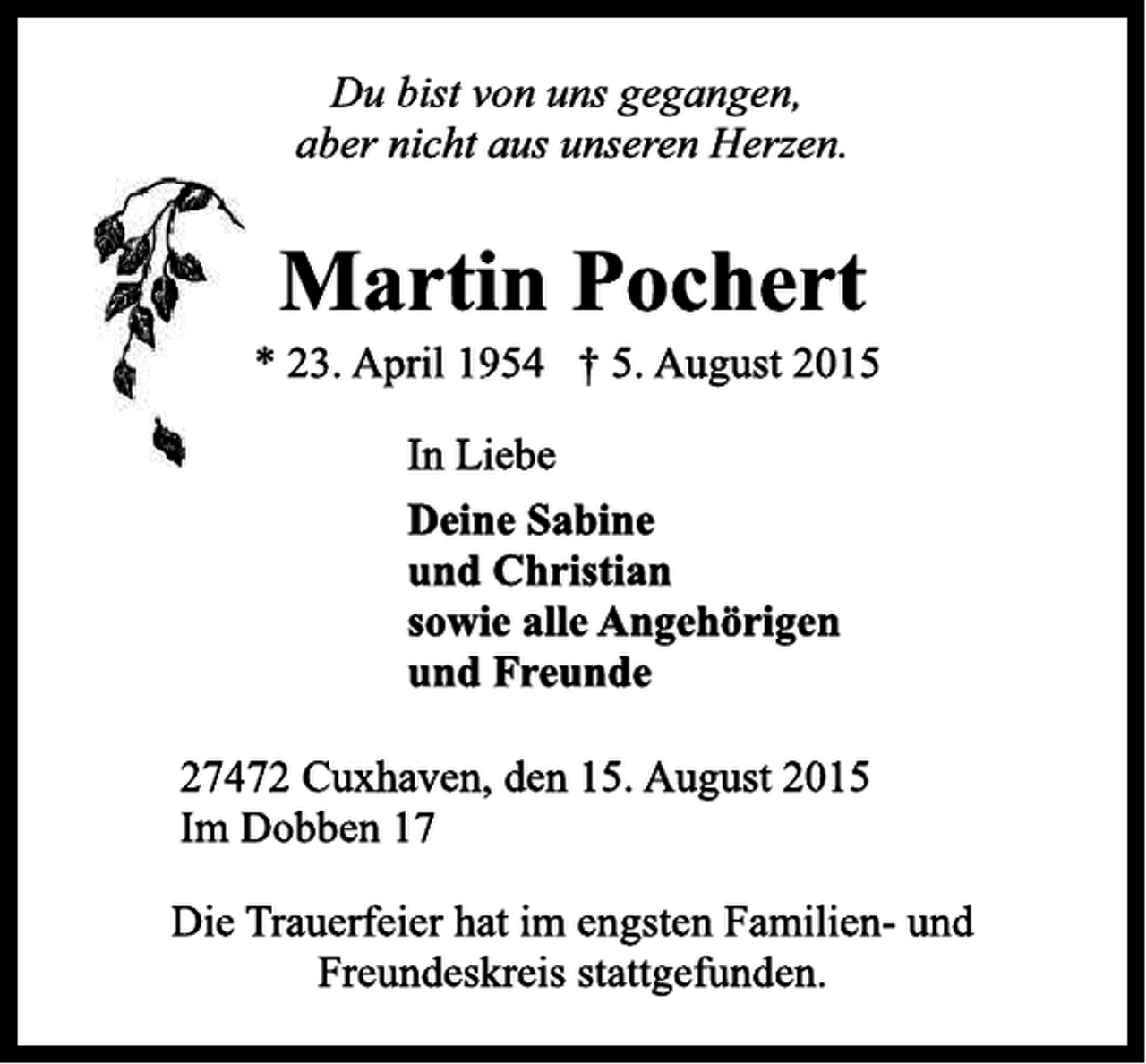 Du bist von uns gegangen,
aber nicht aus unseren Herzen.

Martin Pochert

* 23. April 1954 † 5. August 2015

In Liebe

Deine Sabine
und Christian
sowie alle Angehörigen
und Freunde

27472 Cuxhaven, den 15. August 2015
Im Dobben 17

Die Trauerfeier hat im engsten Familien- und Freundeskreis stattgefunden.